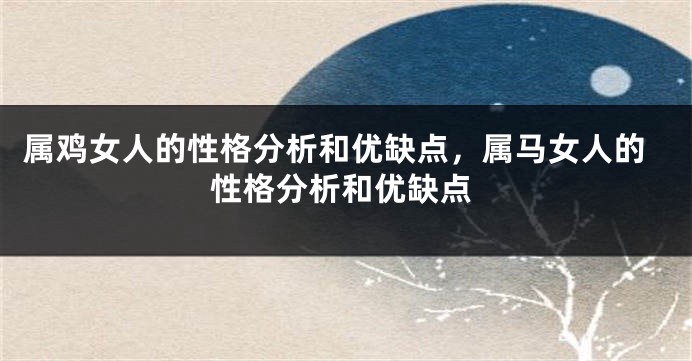 属鸡女人的性格分析和优缺点，属马女人的性格分析和优缺点